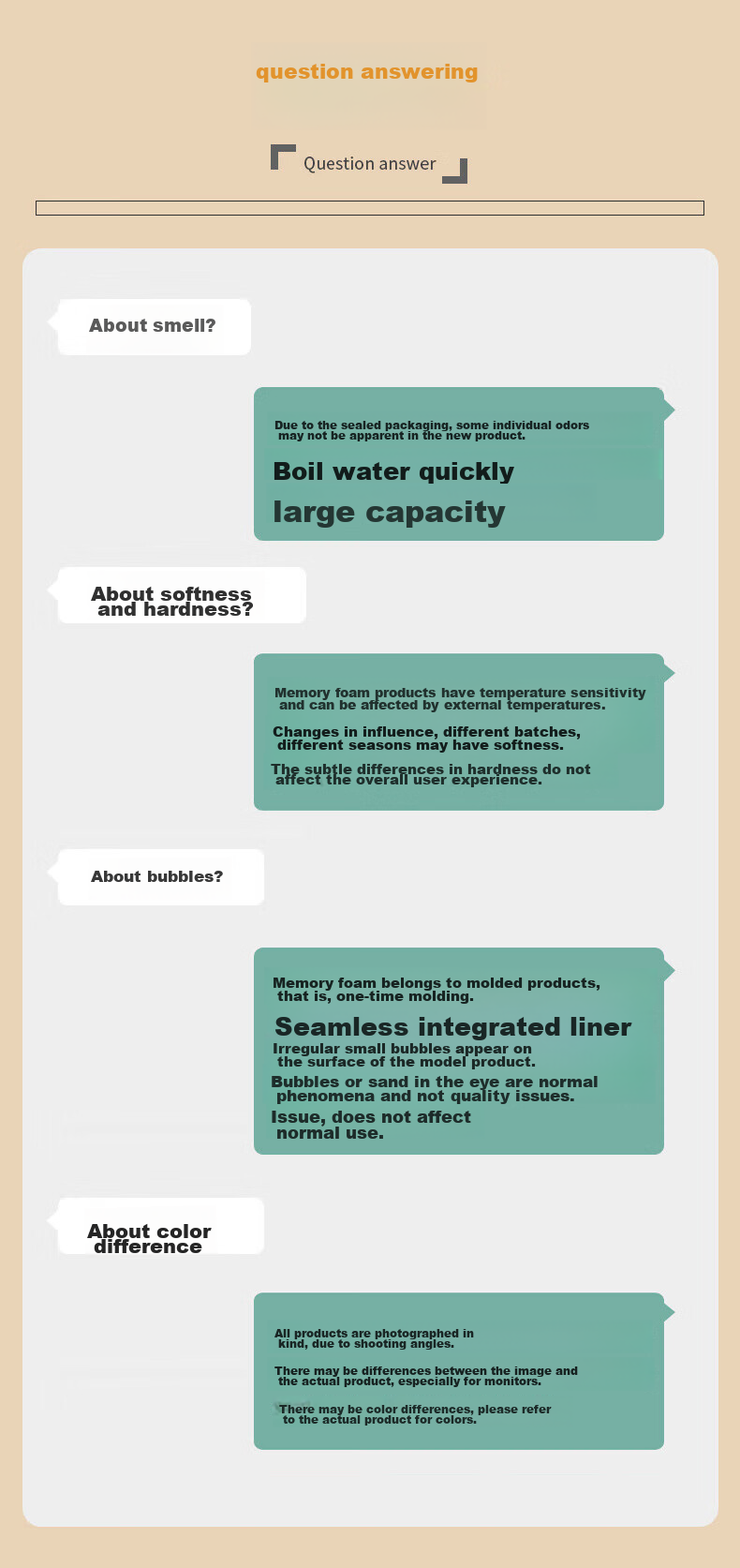 question answering

Question answer

About smell?

Due to the sealed packaging, some individual odors may not be apparent in the new product.

Boil water quickly

large capacity

About softness and hardness?

Memory foam products have temperature sensitivity and can be affected by external temperatures.

Changes in influence, different batches, different seasons may have softness.

The subtle differences in hardness do not affect the overall user experience.

About bubbles?

Memory foam belongs to molded products, that is, one-time molding.

Seamless integrated liner

Irregular small bubbles appear on the surface of the model product.

Bubbles or sand in the eye are normal phenomena and not quality issues.

Issue, does not affect normal use.

About color difference

All products are photographed in kind, due to shooting angles.

There may be differences between the image and the actual product, especially for monitors.

There may be color differences, please refer to the actual product for colors.